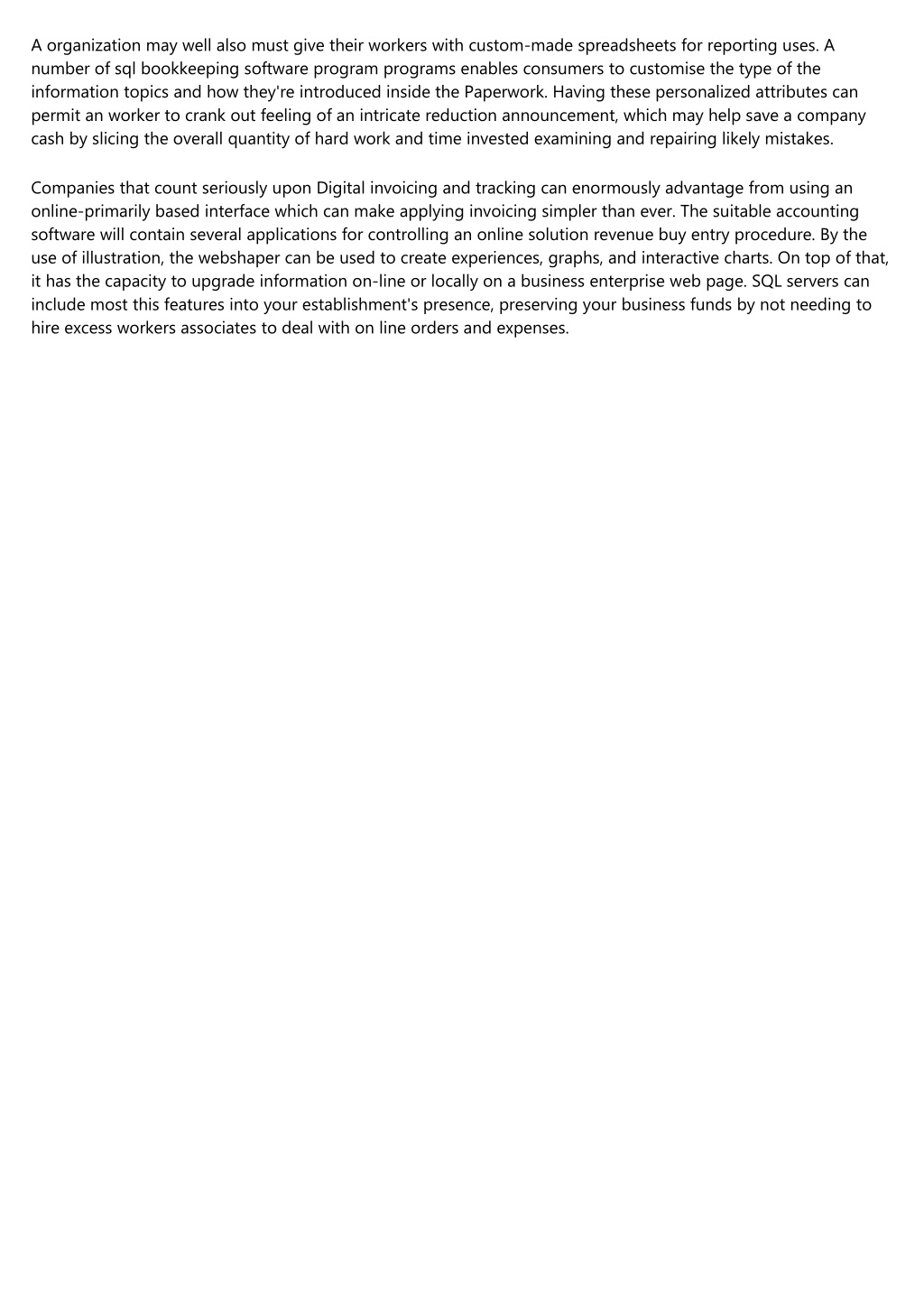 A organization may well also must give their workers with custom-made spreadsheets for reporting uses. A number of sql bookkeeping software program programs enables consumers to customise the type of the information topics and how they're introduced inside the Paperwork. Having these personalized attributes can permit an worker to crank out feeling of an intricate reduction announcement, which may help save a company cash by slicing the overall quantity of hard work and time invested examining and repairing likely mistakes.

Companies that count seriously upon Digital invoicing and tracking can enormously advantage from using an online-primarily based interface which can make applying invoicing simpler than ever. The suitable accounting software will contain several applications for controlling an online solution revenue buy entry procedure. By the use of illustration, the webshaper can be used to create experiences, graphs, and interactive charts. On top of that, it has the capacity to upgrade information on-line or locally on a business enterprise web page. SQL servers can include most this features into your establishment's presence, preserving your business funds by not needing to hire excess workers associates to deal with on line orders and expenses.